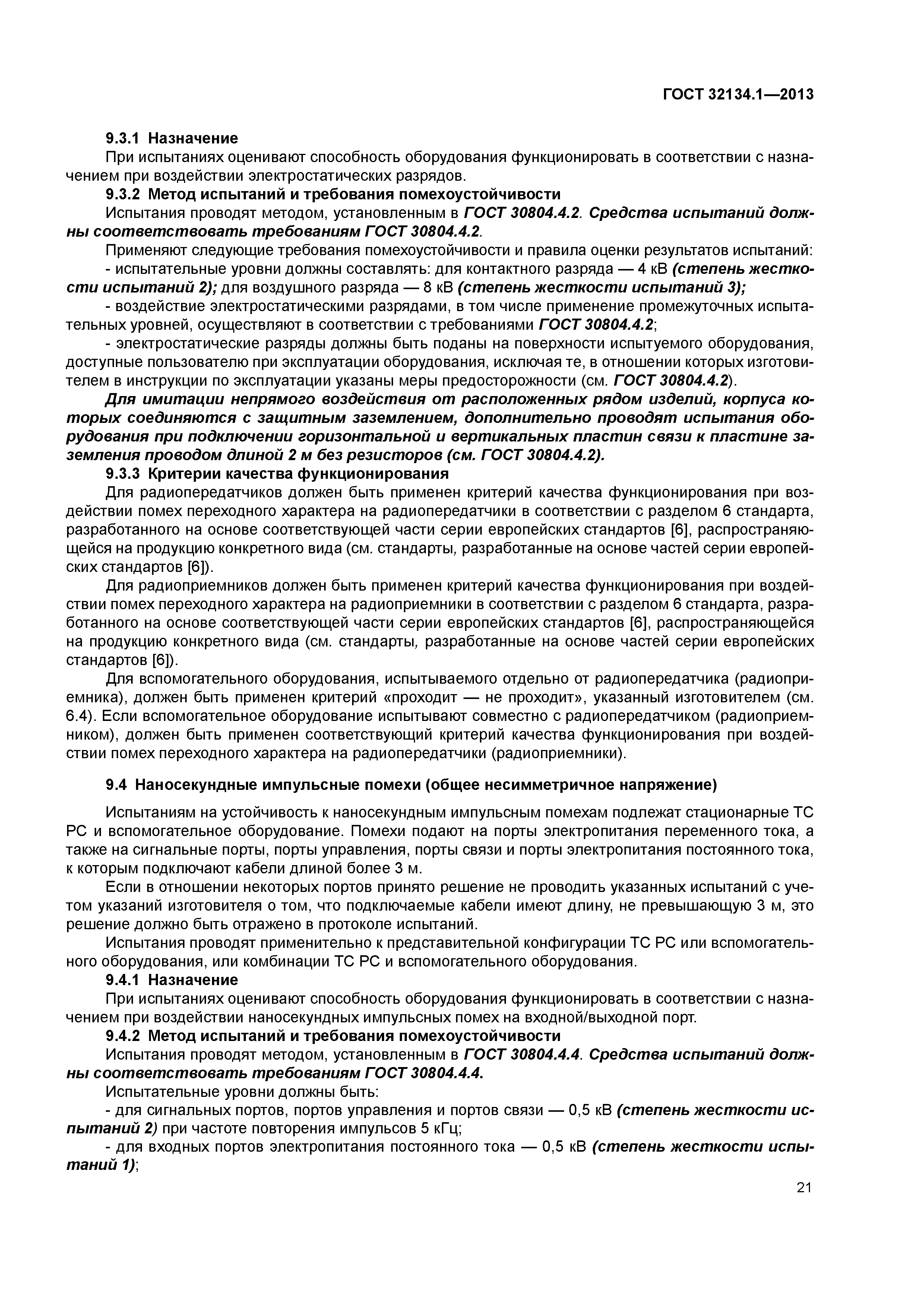 ГОСТ 32134.1—2013

9.3.1 Назначение

При испытаниях оценивают способность оборудования функционировать в соответствии с назначением при воздействии электростатических разрядов.

9.3.2 Метод испытаний и требования помехоустойчивости

Испытания проводят методом, установленным в ГОСТ 30804.4.2. Средства испытаний должны соответствовать требованиям ГОСТ 30804.4.2.

Применяют следующие требования помехоустойчивости и правила оценки результатов испытаний:

- испытательные уровни должны составлять: для контактного разряда — 4 кВ (степень жесткости испытаний 2); для воздушного разряда — 8 кВ (степень жесткости испытаний 3);

- воздействие электростатическими разрядами, в том числе применение промежуточных испытательных уровней, осуществляют в соответствии с требованиями ГОСТ 30804.4.2;

- электростатические разряды должны быть поданы на поверхности испытуемого оборудования, доступные пользователю при эксплуатации оборудования, исключая те, в отношении которых изготовителем в инструкции по эксплуатации указаны меры предосторожности (см. ГОСТ 30804.4.2).

Для имитации непрямого воздействия от расположенных рядом изделий, корпуса которых соединяются с защитным заземлением, дополнительно проводят испытания оборудования при подключении горизонтальной и вертикальных пластин связи к пластине заземления проводом длиной 2 м без резисторов (см. ГОСТ 30804.4.2).

9.3.3 Критерии качества функционирования

Для радиопередатчиков должен быть применен критерий качества функционирования при воздействии помех переходного характера на радиопередатчики в соответствии с разделом 6 стандарта, разработанного на основе соответствующей части серии европейских стандартов [6], распространяющейся на продукцию конкретного вида (см. стандарты, разработанные на основе частей серии европейских стандартов [6]).

Для радиоприемников должен быть применен критерий качества функционирования при воздействии помех переходного характера на радиоприемники в соответствии с разделом 6 стандарта, разработанного на основе соответствующей части серии европейских стандартов [6], распространяющейся на продукцию конкретного вида (см. стандарты, разработанные на основе частей серии европейских стандартов [6]).

Для вспомогательного оборудования, испытываемого отдельно от радиопередатчика (радиоприемника), должен быть применен критерий «проходит — не проходит», указанный изготовителем (см. 6.4). Если вспомогательное оборудование испытывают совместно с радиопередатчиком (радиоприемником), должен быть применен соответствующий критерий качества функционирования при воздействии помех переходного характера на радиопередатчики (радиоприемники).

9.4 Наносекундные импульсные помехи (общее несимметричное напряжение)

Испытаниям на устойчивость к наносекундным импульсным помехам подлежат стационарные ТС РС и вспомогательное оборудование. Помехи подают на порты электропитания переменного тока, а также на сигнальные порты, порты управления, порты связи и порты электропитания постоянного тока, к которым подключают кабели длиной более 3 м.

Если в отношении некоторых портов принято решение не проводить указанных испытаний с учетом указаний изготовителя о том, что подключаемые кабели имеют длину, не превышающую 3 м, это решение должно быть отражено в протоколе испытаний.

Испытания проводят применительно к представительной конфигурации ТС РС или вспомогательного оборудования, или комбинации ТС РС и вспомогательного оборудования.

9.4.1 Назначение

При испытаниях оценивают способность оборудования функционировать в соответствии с назначением при воздействии наносекундных импульсных помех на входной/выходной порт.

9.4.2 Метод испытаний и требования помехоустойчивости

Испытания проводят методом, установленным в ГОСТ 30804.4.4. Средства испытаний должны соответствовать требованиям ГОСТ 30804.4.4.

Испытательные уровни должны быть:

- для сигнальных портов, портов управления и портов связи — 0,5 кВ (степень жесткости испытаний 2) при частоте повторения импульсов 5 кГц;

- для входных портов электропитания постоянного тока — 0,5 кВ (степень жесткости испытаний 1);

21